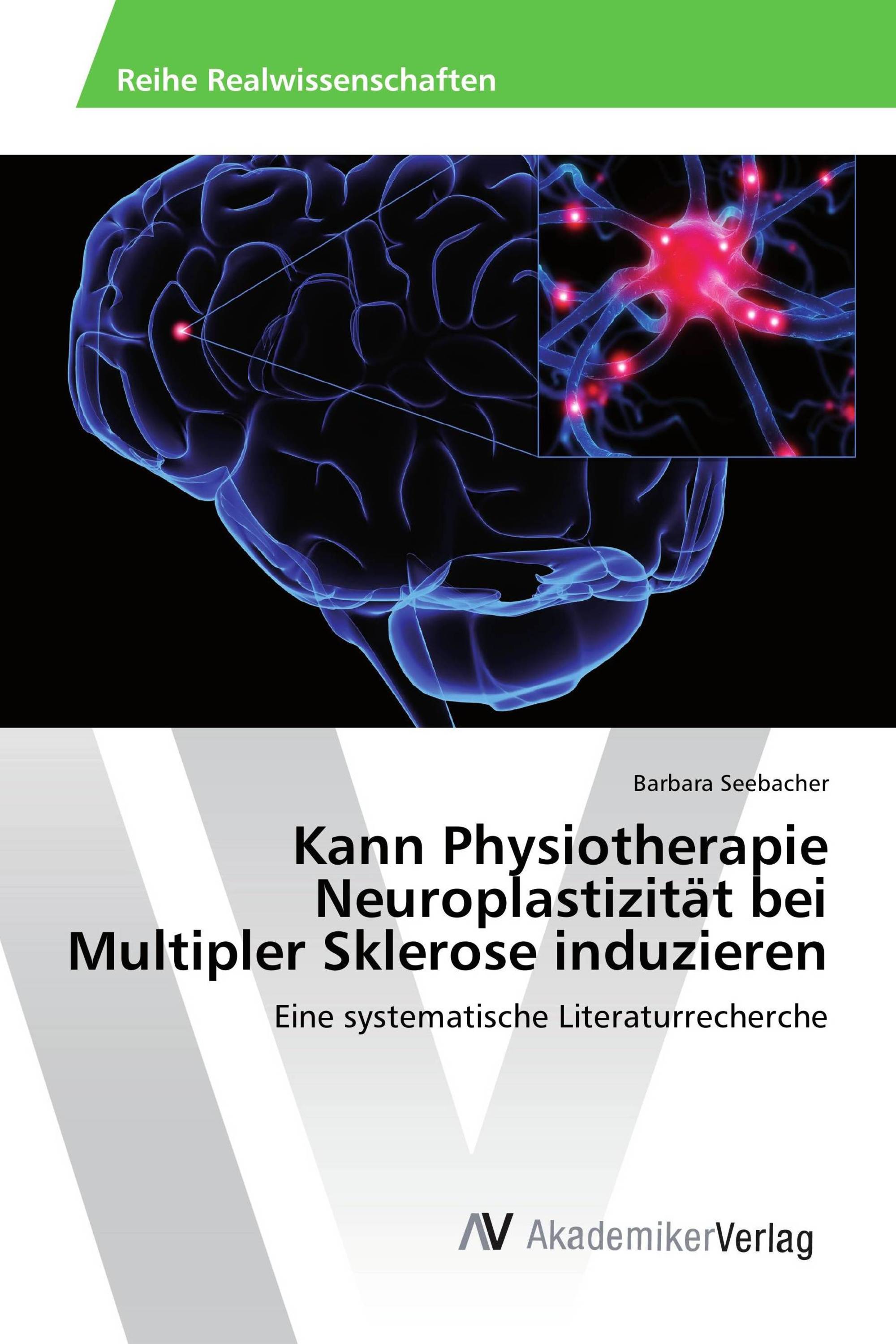 Reihe Realwissenschaften

Barbara Seebacher

Kann Physiotherapie Neuroplastizität bei Multipler Sklerose induzieren

Eine systematische Literaturrecherche

AV AkademikerVerlag